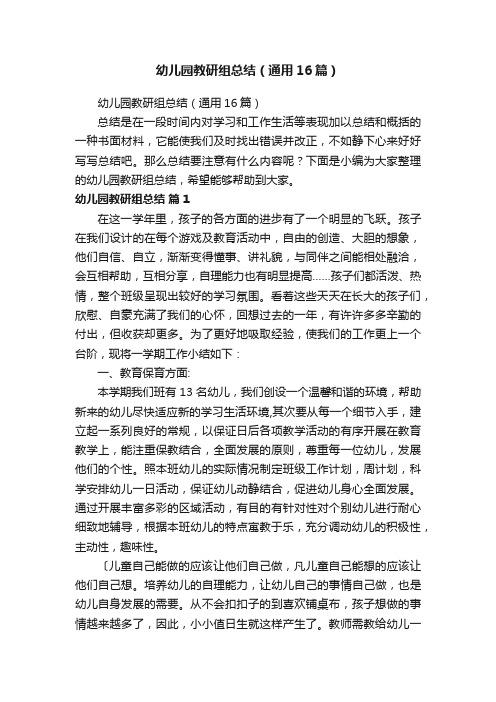 幼儿园教研组总结（通用16篇）

幼儿园教研组总结（通用16篇）

总结是在一段时间内对学习和工作生活等表现加以总结和概括的一种书面材料，它能使我们及时找出错误并改正，不如静下心来好好写写总结吧。那么总结要注意有什么内容呢？下面是小编为大家整理的幼儿园教研组总结，希望能够帮助到大家。

幼儿园教研组总结 篇1

在这一学年里，孩子的各方面的进步有了一个明显的飞跃。孩子在我们设计的在每个游戏及教育活动中，自由的创造、大胆的想象，他们自信、自立，渐渐变得懂事、讲礼貌，与同伴之间能相处融洽，会互相帮助，互相分享，自理能力也有明显提高……孩子们都活泼、热情，整个班级呈现出较好的学习氛围。看着这些天天在长大的孩子们，欣慰、自豪充满了我们的心怀，回想过去的一年，有许许多多辛勤的付出，但收获却更多。为了更好地吸取经验，使我们的工作更上一个台阶，现将一学期工作小结如下：

一、教育保育方面:

本学期我们班有13名幼儿，我们创设一个温馨和谐的环境，帮助新来的幼儿尽快适应新的学习生活环境,其次要从每一个细节入手，建立起一系列良好的常规，以保证日后各项教学活动的有序开展在教育教学上，能注重保教结合，全面发展的原则，尊重每一位幼儿，发展他们的个性。照本班幼儿的实际情况制定班级工作计划，周计划，科学安排幼儿一日活动，保证幼儿动静结合，促进幼儿身心全面发展。通过开展丰富多彩的区域活动，有目的有针对性对个别幼儿进行耐心细致地辅导，根据本班幼儿的特点寓教于乐，充分调动幼儿的积极性，主动性，趣味性。

〔儿童自己能做的应该让他们自己做，凡儿童自己能想的应该让他们自己想。培养幼儿的自理能力，让幼儿自己的事情自己做，也是幼儿自身发展的需要。从不会扣扣子的到喜欢铺桌布，孩子想做的事情越来越多了，因此，小小值日生就这样产生了。教师需教给幼儿一